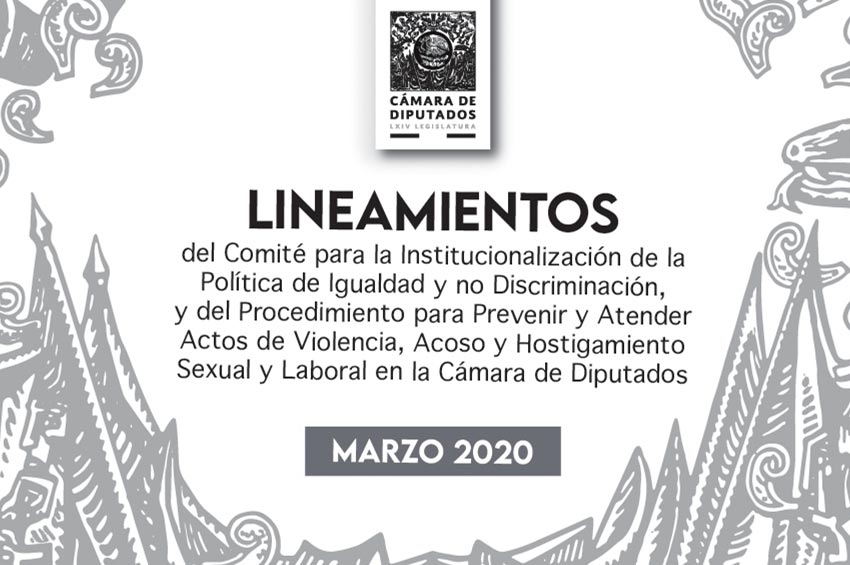 CÁMARA DE DIPUTADOS
LXIV LEGISLATURA

LINEAMIENTOS

del Comité para la Institucionalización de la Política de Igualdad y no Discriminación, y del Procedimiento para Prevenir y Atender Actos de Violencia, Acoso y Hostigamiento Sexual y Laboral en la Cámara de Diputados

MARZO 2020